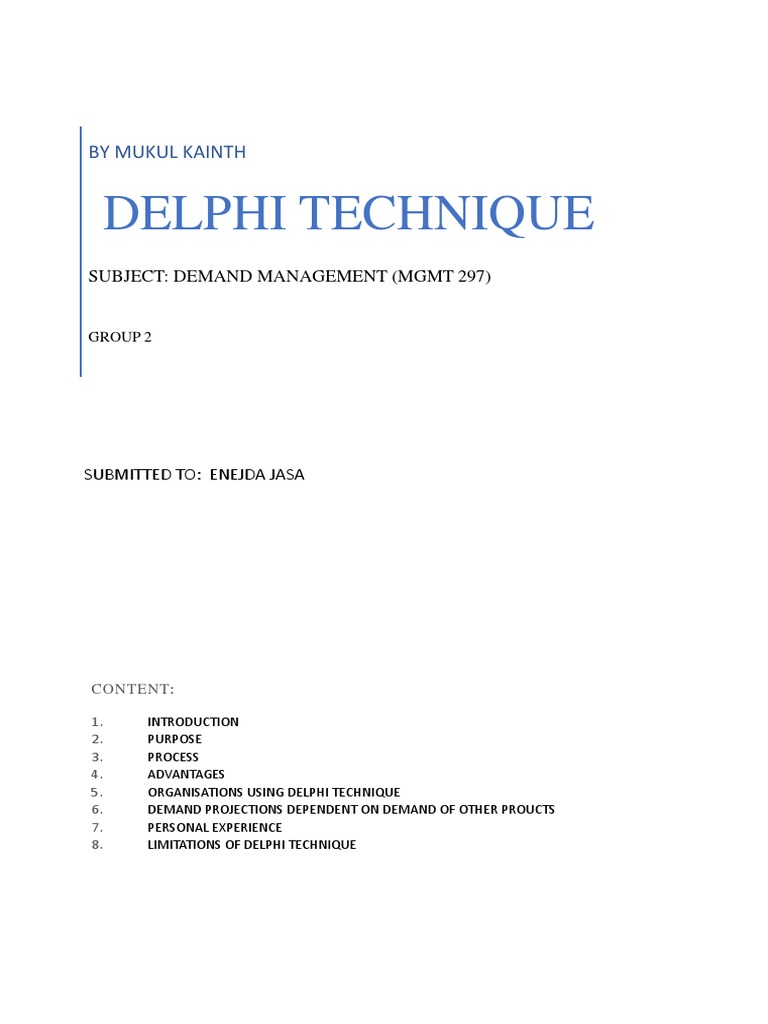 BY MUKUL KAINTH

DELPHI TECHNIQUE

SUBJECT: DEMAND MANAGEMENT (MGMT 297)

GROUP 2

SUBMITTED TO: ENEJDA JASA

CONTENT:

1. INTRODUCTION
2. PURPOSE
3. PROCESS
4. ADVANTAGES
5. ORGANISATIONS USING DELPHI TECHNIQUE
6. DEMAND PROJECTIONS DEPENDENT ON DEMAND OF OTHER PROUCTS
7. PERSONAL EXPERIENCE
8. LIMITATIONS OF DELPHI TECHNIQUE